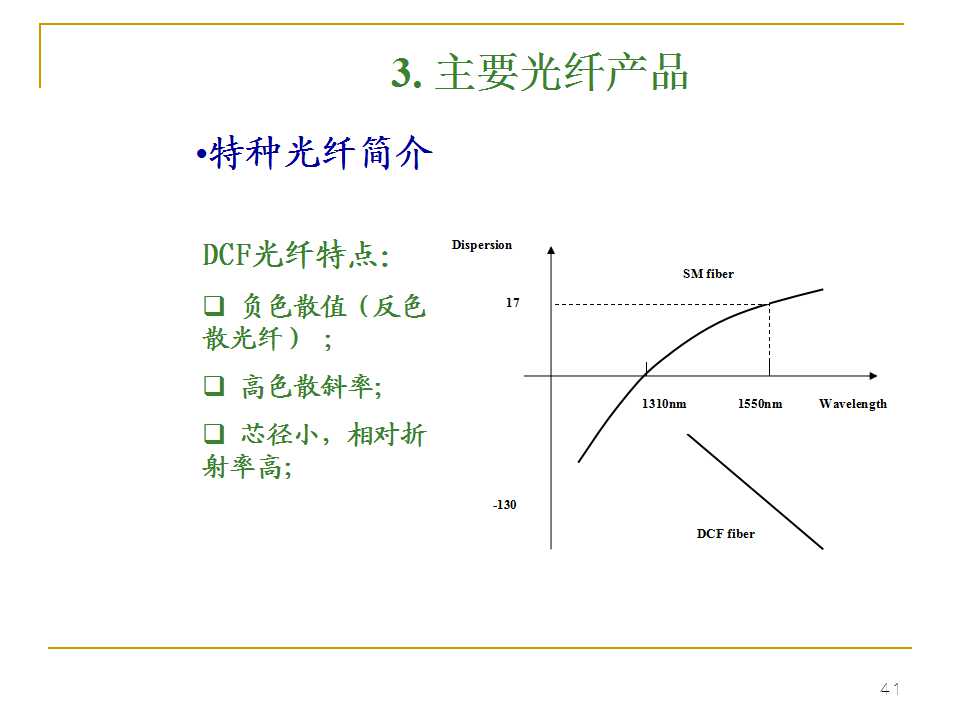 3. 主要光纤产品

•特种光纤简介

DCF光纤特点:

❑ 负色散值（反色散光纤）；

❑ 高色散斜率;

❑ 芯径小，相对折射率高;

Dispersion

SM fiber

17

1310nm

1550nm

Wavelength

-130

DCF fiber

41